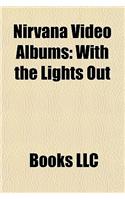 Nirvana Video Albums: With the Lights Out

Books LLC